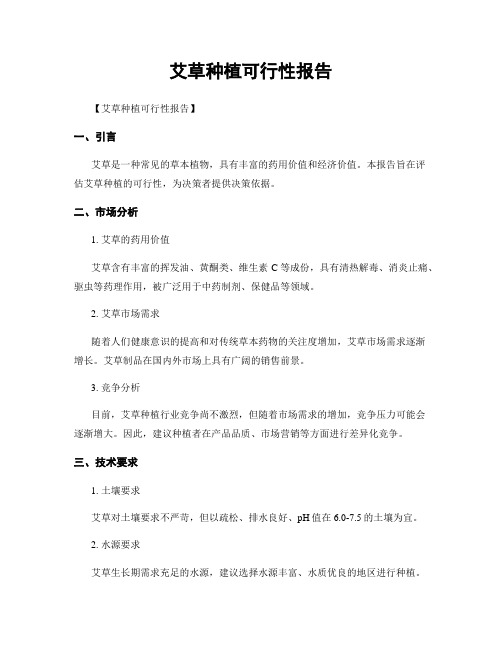 艾草种植可行性报告

【艾草种植可行性报告】

一、引言

艾草是一种常见的草本植物，具有丰富的药用价值和经济价值。本报告旨在评估艾草种植的可行性，为决策者提供决策依据。

二、市场分析

1. 艾草的药用价值

艾草含有丰富的挥发油、黄酮类、维生素 C 等成份，具有清热解毒、消炎止痛、驱虫等药理作用，被广泛用于中药制剂、保健品等领域。

2. 艾草市场需求

随着人们健康意识的提高和对传统草本药物的关注度增加，艾草市场需求逐渐增长。艾草制品在国内外市场上具有广阔的销售前景。

3. 竞争分析

目前，艾草种植行业竞争尚不激烈，但随着市场需求的增加，竞争压力可能会逐渐增大。因此，建议种植者在产品品质、市场营销等方面进行差异化竞争。

三、技术要求

1. 土壤要求

艾草对土壤要求不严苛，但以疏松、排水良好、pH 值在 6.0-7.5 的土壤为宜。

2. 水源要求

艾草生长期需求充足的水源，建议选择水源丰富、水质优良的地区进行种植。